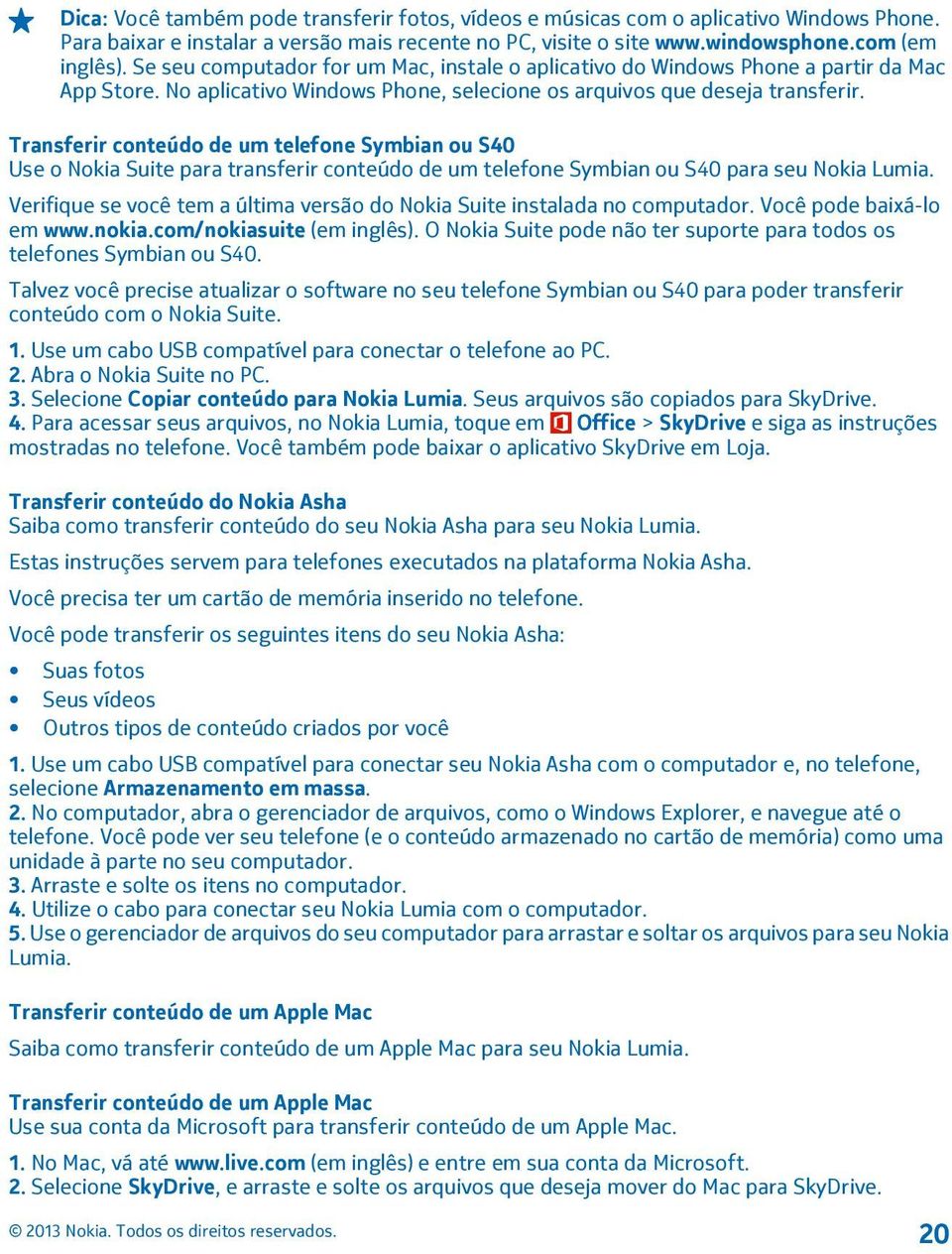 Dica: Você também pode transferir fotos, vídeos e músicas com o aplicativo Windows Phone. Para baixar e instalar a versão mais recente no PC, visite o site www.windowsphone.com (em inglês). Se seu computador for um Mac, instale o aplicativo do Windows Phone a partir da Mac App Store. No aplicativo Windows Phone, selecione os arquivos que deseja transferir.

Transferir conteúdo de um telefone Symbian ou S40
Use o Nokia Suite para transferir conteúdo de um telefone Symbian ou S40 para seu Nokia Lumia.

Verifique se você tem a última versão do Nokia Suite instalada no computador. Você pode baixá-lo em www.nokia.com/nokiasuite (em inglês). O Nokia Suite pode não ter suporte para todos os telefones Symbian ou S40.

Talvez você precise atualizar o software no seu telefone Symbian ou S40 para poder transferir conteúdo com o Nokia Suite.

1. Use um cabo USB compatível para conectar o telefone ao PC.
2. Abra o Nokia Suite no PC.
3. Selecione Copiar conteúdo para Nokia Lumia. Seus arquivos são copiados para SkyDrive.
4. Para acessar seus arquivos, no Nokia Lumia, toque em Office > SkyDrive e siga as instruções mostradas no telefone. Você também pode baixar o aplicativo SkyDrive em Loja.

Transferir conteúdo do Nokia Asha
Saiba como transferir conteúdo do seu Nokia Asha para seu Nokia Lumia.

Estas instruções servem para telefones executados na plataforma Nokia Asha.

Você precisa ter um cartão de memória inserido no telefone.

Você pode transferir os seguintes itens do seu Nokia Asha:

• Suas fotos
• Seus vídeos
• Outros tipos de conteúdo criados por você

1. Use um cabo USB compatível para conectar seu Nokia Asha com o computador e, no telefone, selecione Armazenamento em massa.
2. No computador, abra o gerenciador de arquivos, como o Windows Explorer, e navegue até o telefone. Você pode ver seu telefone (e o conteúdo armazenado no cartão de memória) como uma unidade à parte no seu computador.
3. Arraste e solte os itens no computador.
4. Utilize o cabo para conectar seu Nokia Lumia com o computador.
5. Use o gerenciador de arquivos do seu computador para arrastar e soltar os arquivos para seu Nokia Lumia.

Transferir conteúdo de um Apple Mac

Saiba como transferir conteúdo de um Apple Mac para seu Nokia Lumia.

Transferir conteúdo de um Apple Mac
Use sua conta da Microsoft para transferir conteúdo de um Apple Mac.

1. No Mac, vá até www.live.com (em inglês) e entre em sua conta da Microsoft.
2. Selecione SkyDrive, e arraste e solte os arquivos que deseja mover do Mac para SkyDrive.

© 2013 Nokia. Todos os direitos reservados.

20